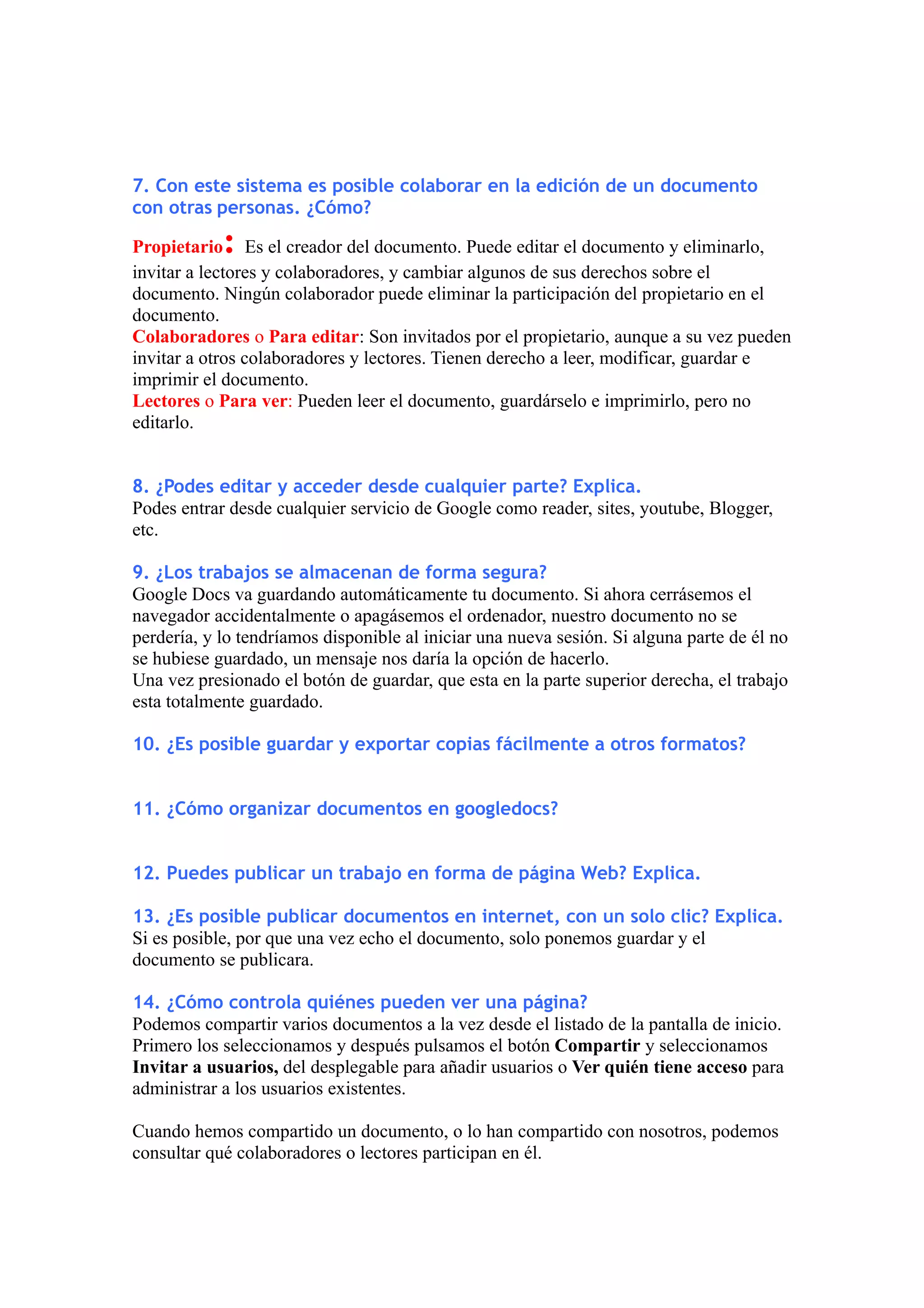 7. Con este sistema es posible colaborar en la edición de un documento con otras personas. ¿Cómo?

Propietario: Es el creador del documento. Puede editar el documento y eliminarlo, invitar a lectores y colaboradores, y cambiar algunos de sus derechos sobre el documento. Ningún colaborador puede eliminar la participación del propietario en el documento.
Colaboradores o Para editar: Son invitados por el propietario, aunque a su vez pueden invitar a otros colaboradores y lectores. Tienen derecho a leer, modificar, guardar e imprimir el documento.
Lectores o Para ver: Pueden leer el documento, guardárselo e imprimirlo, pero no editarlo.

8. ¿Podes editar y acceder desde cualquier parte? Explica.
Podes entrar desde cualquier servicio de Google como reader, sites, youtube, Blogger, etc.

9. ¿Los trabajos se almacenan de forma segura?
Google Docs va guardando automáticamente tu documento. Si ahora cerrásemos el navegador accidentalmente o apagásemos el ordenador, nuestro documento no se perdería, y lo tendríamos disponible al iniciar una nueva sesión. Si alguna parte de él no se hubiese guardado, un mensaje nos daría la opción de hacerlo.
Una vez presionado el botón de guardar, que esta en la parte superior derecha, el trabajo esta totalmente guardado.

10. ¿Es posible guardar y exportar copias fácilmente a otros formatos?

11. ¿Cómo organizar documentos en googledocs?

12. Puedes publicar un trabajo en forma de página Web? Explica.

13. ¿Es posible publicar documentos en internet, con un solo clic? Explica.
Si es posible, por que una vez echo el documento, solo ponemos guardar y el documento se publicara.

14. ¿Cómo controla quiénes pueden ver una página?
Podemos compartir varios documentos a la vez desde el listado de la pantalla de inicio. Primero los seleccionamos y después pulsamos el botón Compartir y seleccionamos Invitar a usuarios, del desplegable para añadir usuarios o Ver quién tiene acceso para administrar a los usuarios existentes.

Cuando hemos compartido un documento, o lo han compartido con nosotros, podemos consultar qué colaboradores o lectores participan en él.